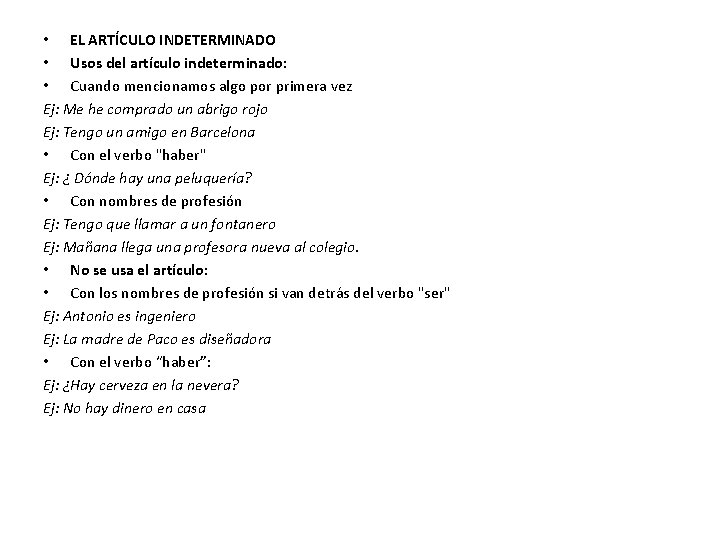 • EL ARTÍCULO INDETERMINADO
• Usos del artículo indeterminado:
• Cuando mencionamos algo por primera vez
Ej: Me he comprado un abrigo rojo
Ej: Tengo un amigo en Barcelona
• Con el verbo "haber"
Ej: ¿ Dónde hay una peluquería?
• Con nombres de profesión
Ej: Tengo que llamar a un fontanero
Ej: Mañana llega una profesora nueva al colegio.
• No se usa el artículo:
• Con los nombres de profesión si van detrás del verbo "ser"
Ej: Antonio es ingeniero
Ej: La madre de Paco es diseñadora
• Con el verbo "haber":
Ej: ¿Hay cerveza en la nevera?
Ej: No hay dinero en casa